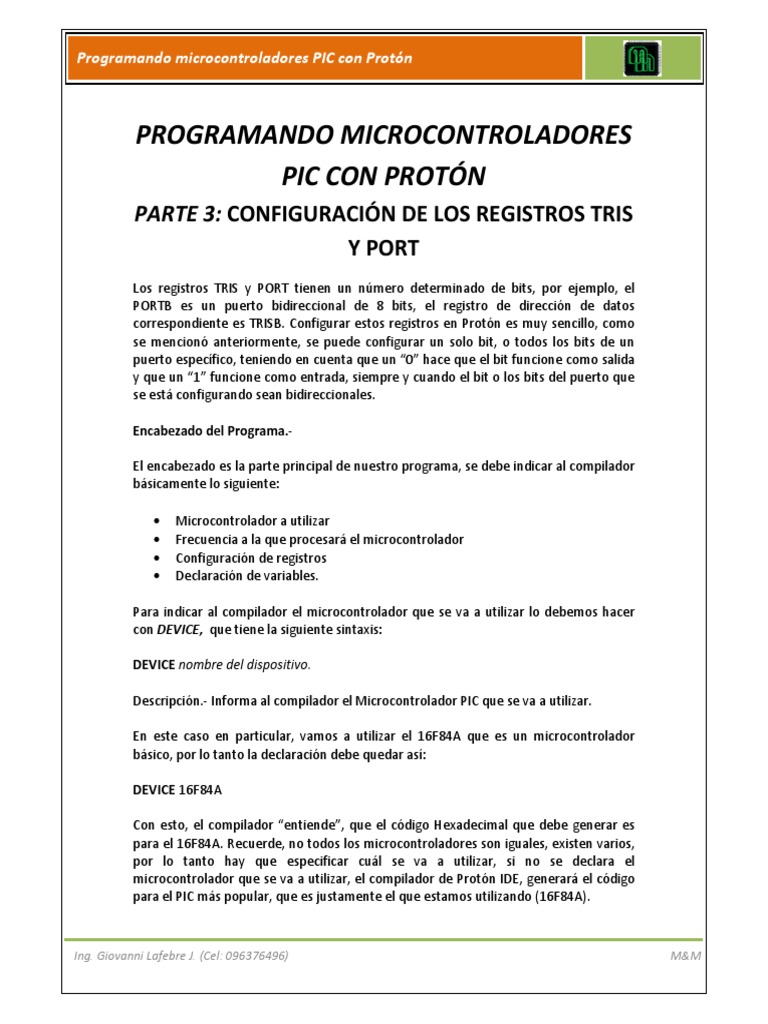 Programando microcontroladores PIC con Protón

PROGRAMANDO MICROCONTROLADORES PIC CON PROTÓN

PARTE 3: CONFIGURACIÓN DE LOS REGISTROS TRIS Y PORT

Los registros TRIS y PORT tienen un número determinado de bits, por ejemplo, el PORTB es un puerto bidireccional de 8 bits, el registro de dirección de datos correspondiente es TRISB. Configurar estos registros en Protón es muy sencillo, como se mencionó anteriormente, se puede configurar un solo bit, o todos los bits de un puerto específico, teniendo en cuenta que un "0" hace que el bit funcione como salida y que un "1" funcione como entrada, siempre y cuando el bit o los bits del puerto que se está configurando sean bidireccionales.

Encabezado del Programa.-

El encabezado es la parte principal de nuestro programa, se debe indicar al compilador básicamente lo siguiente:

• Microcontrolador a utilizar
• Frecuencia a la que procesará el microcontrolador
• Configuración de registros
• Declaración de variables.

Para indicar al compilador el microcontrolador que se va a utilizar lo debemos hacer con DEVICE, que tiene la siguiente sintaxis:

DEVICE nombre del dispositivo.

Descripción.- Informa al compilador el Microcontrolador PIC que se va a utilizar.

En este caso en particular, vamos a utilizar el 16F84A que es un microcontrolador básico, por lo tanto la declaración debe quedar así:

DEVICE 16F84A

Con esto, el compilador "entiende", que el código Hexadecimal que debe generar es para el 16F84A. Recuerde, no todos los microcontroladores son iguales, existen varios, por lo tanto hay que especificar cuál se va a utilizar, si no se declara el microcontrolador que se va a utilizar, el compilador de Protón IDE, generará el código para el PIC más popular, que es justamente el que estamos utilizando (16F84A).

Ing. Giovanni Lafebre J. (Cel: 096376496)

M&M